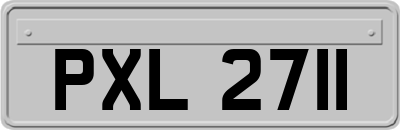 PXL 2711